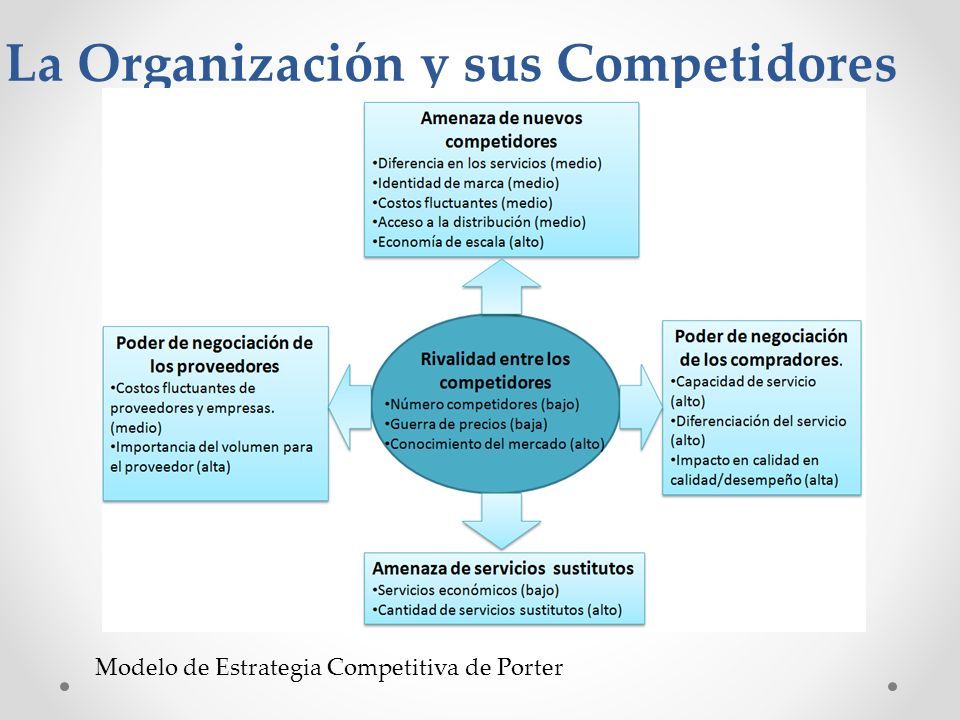 La Organización y sus Competidores

Amenaza de nuevos competidores
•Diferencia en los servicios (medio)
•Identidad de marca (medio)
•Costos fluctuantes (medio)
•Acceso a la distribución (medio)
•Economía de escala (alto)

Poder de negociación de los proveedores
•Costos fluctuantes de proveedores y empresas. (medio)
•Importancia del volumen para el proveedor (alta)

Rivalidad entre los competidores
•Número competidores (bajo)
•Guerra de precios (baja)
•Conocimiento del mercado (alto)

Poder de negociación de los compradores.
•Capacidad de servicio (alto)
•Diferenciación del servicio (alto)
•Impacto en calidad en calidad/desempeño (alta)

Amenaza de servicios sustitutos
•Servicios económicos (bajo)
•Cantidad de servicios sustitutos (alto)

Modelo de Estrategia Competitiva de Porter